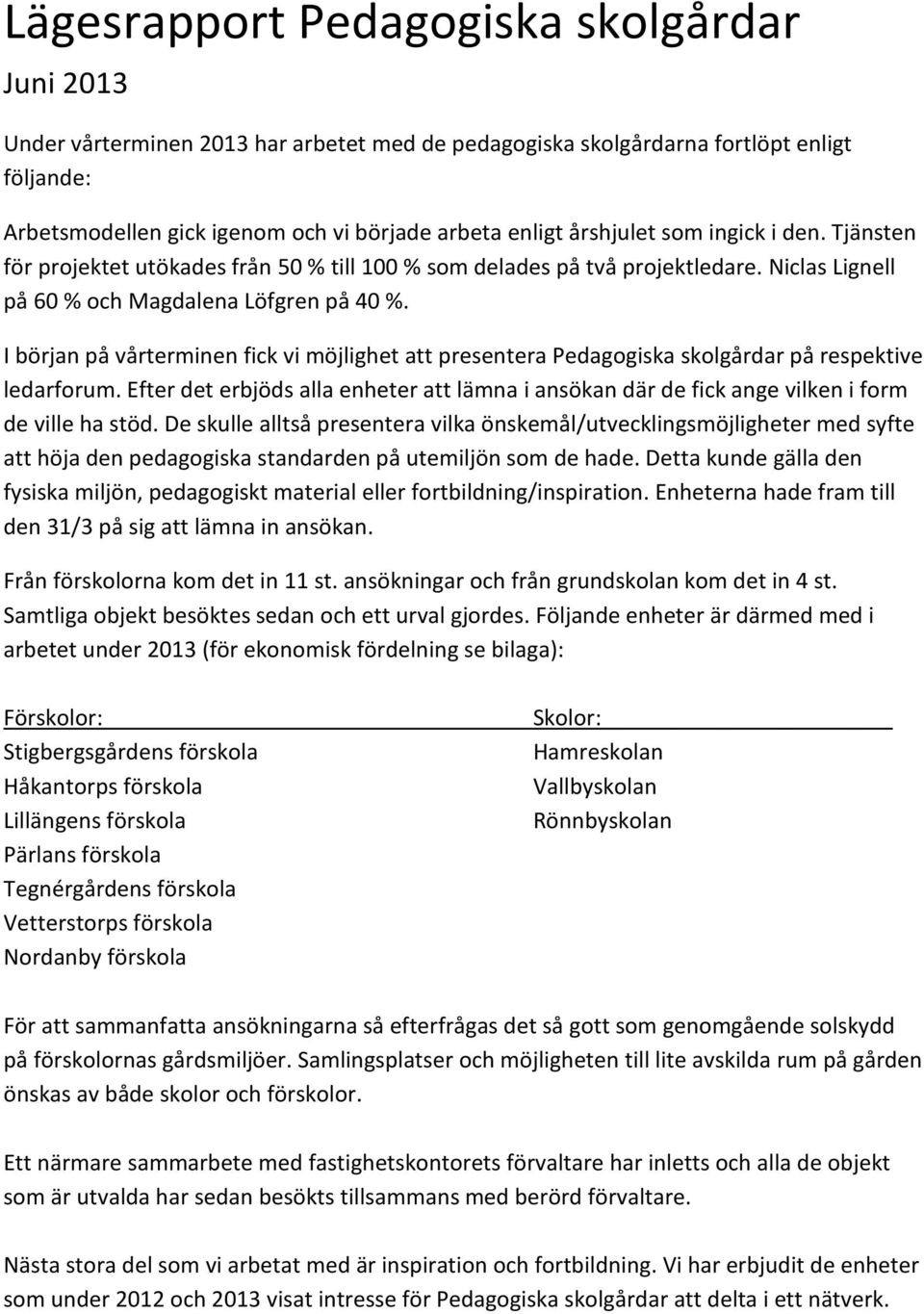 Lägesrapport Pedagogiska skolgårdar

Juni 2013

Under vårterminen 2013 har arbetet med de pedagogiska skolgårdarna fortlöpt enligt följande:

Arbetsmodellen gick igenom och vi började arbeta enligt årshjulet som ingick i den. Tjänsten för projektet utökades från 50 % till 100 % som delades på två projektledare. Niclas Lignell på 60 % och Magdalena Löfgren på 40 %.

I början på vårterminen fick vi möjlighet att presentera Pedagogiska skolgårdar på respektive ledarforum. Efter det erbjöds alla enheter att lämna i ansökan där de fick ange vilken i form de ville ha stöd. De skulle alltså presentera vilka önskemål/utvecklingsmöjligheter med syfte att höja den pedagogiska standarden på utemiljön som de hade. Detta kunde gälla den fysiska miljön, pedagogiskt material eller fortbildning/inspiration. Enheterna hade fram till den 31/3 på sig att lämna in ansökan.

Från förskolorna kom det in 11 st. ansökningar och från grundskolan kom det in 4 st. Samtliga objekt besöktes sedan och ett urval gjordes. Följande enheter är därmed med i arbetet under 2013 (för ekonomisk fördelning se bilaga):

Förskolor:
Stigbergsgårdens förskola
Håkantorps förskola
Lillängens förskola
Pärlans förskola
Tegnérgårdens förskola
Vetterstorps förskola
Nordanby förskola

Skolor:
Hamreskolan
Vallbyskolan
Rönnbyskolan

För att sammanfatta ansökningarna så efterfrågas det så gott som genomgående solskydd på förskolornas gårdsmiljöer. Samlingsplatser och möjligheten till lite avskilda rum på gården önskas av både skolor och förskolor.

Ett närmare sammarbete med fastighetskontorets förvaltare har inletts och alla de objekt som är utvalda har sedan besökts tillsammans med berörd förvaltare.

Nästa stora del som vi arbetat med är inspiration och fortbildning. Vi har erbjudit de enheter som under 2012 och 2013 visat intresse för Pedagogiska skolgårdar att delta i ett nätverk.